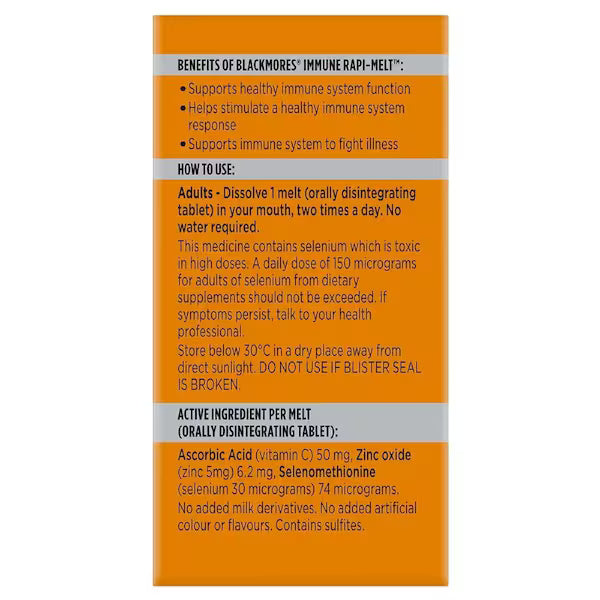 BENEFITS OF BLACKMORES® IMMUNE RAPI-MELT™:

• Supports healthy immune system function
• Helps stimulate a healthy immune system response
• Supports immune system to fight illness

HOW TO USE:

Adults - Dissolve 1 melt (orally disintegrating tablet) in your mouth, two times a day. No water required.

This medicine contains selenium which is toxic in high doses. A daily dose of 150 micrograms for adults of selenium from dietary supplements should not be exceeded. If symptoms persist, talk to your health professional.

Store below 30°C in a dry place away from direct sunlight. DO NOT USE IF BLISTER SEAL IS BROKEN.

ACTIVE INGREDIENT PER MELT (ORALLY DISINTEGRATING TABLET):

Ascorbic Acid (vitamin C) 50 mg, Zinc oxide (zinc 5mg) 6.2 mg, Selenomethionine (selenium 30 micrograms) 74 micrograms.

No added milk derivatives. No added artificial colour or flavours. Contains sulfites.